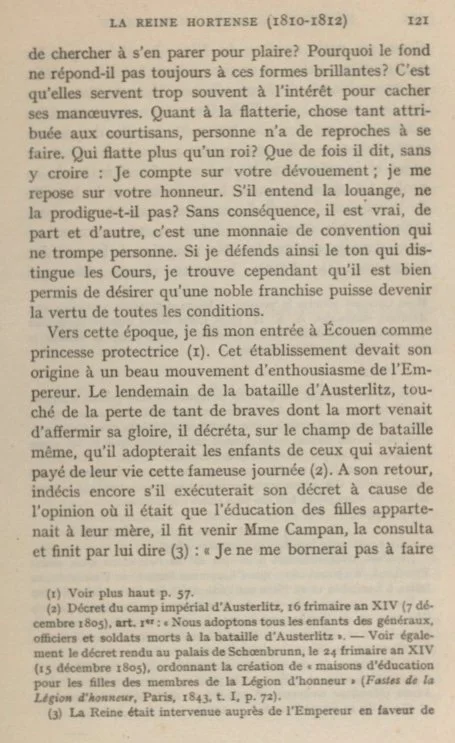 LA REINE HORTENSE (1810-1812) 121

de chercher à s'en parer pour plaire? Pourquoi le fond ne répond-il pas toujours à ces formes brillantes? C'est qu'elles servent trop souvent à l'intérêt pour cacher ses manœuvres. Quant à la flatterie, chose tant attribuée aux courtisans, personne n'a de reproches à se faire. Qui flatte plus qu'un roi? Que de fois il dit, sans y croire : Je compte sur votre dévouement ; je me repose sur votre honneur. S'il entend la louange, ne la prodigue-t-il pas? Sans conséquence, il est vrai, de part et d'autre, c'est une monnaie de convention qui ne trompe personne. Si je défends ainsi le ton qui distingue les Cours, je trouve cependant qu'il est bien permis de désirer qu'une noble franchise puisse devenir la vertu de toutes les conditions.

Vers cette époque, je fis mon entrée à Écouen comme princesse protectrice (1). Cet établissement devait son origine à un beau mouvement d'enthousiasme de l'Empereur. Le lendemain de la bataille d'Austerlitz, touché de la perte de tant de braves dont la mort venait d'affermir sa gloire, il décréta, sur le champ de bataille même, qu'il adopterait les enfants de ceux qui avaient payé de leur vie cette fameuse journée (2). A son retour, indécis encore s'il exécuterait son décret à cause de l'opinion où il était que l'éducation des filles appartenait à leur mère, il fit venir Mme Campan, la consulta et finit par lui dire (3) : « Je ne me bornerai pas à faire

(1) Voir plus haut p. 57.
(2) Décret du camp impérial d'Austerlitz, 16 frimaire an XIV (7 décembre 1805), art. 1er : « Nous adoptons tous les enfants des généraux, officiers et soldats morts à la bataille d'Austerlitz ». — Voir également le décret rendu au palais de Schœnbrunn, le 24 frimaire an XIV (15 décembre 1805), ordonnant la création de « maisons d'éducation pour les filles des membres de la Légion d'honneur » (Fastes de la Légion d'honneur, Paris, 1843, t. I, p. 72).
(3) La Reine était intervenue auprès de l'Empereur en faveur de